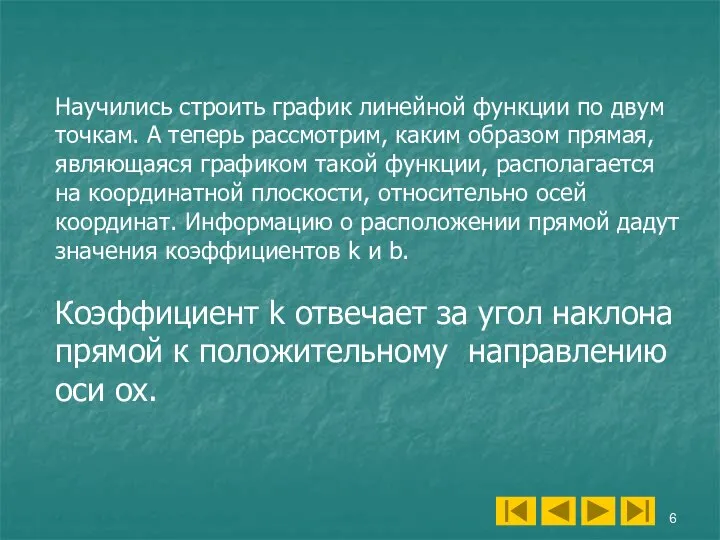 Научились строить график линейной функции по двум точкам. А теперь рассмотрим, каким образом прямая, являющаяся графиком такой функции, располагается на координатной плоскости, относительно осей координат. Информацию о расположении прямой дадут значения коэффициентов k и b.

Коэффициент k отвечает за угол наклона прямой к положительному направлению оси ох.

6